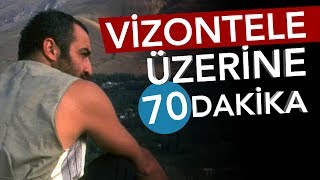 VİZONTELE
ÜZERİNE
70 DAKİKA